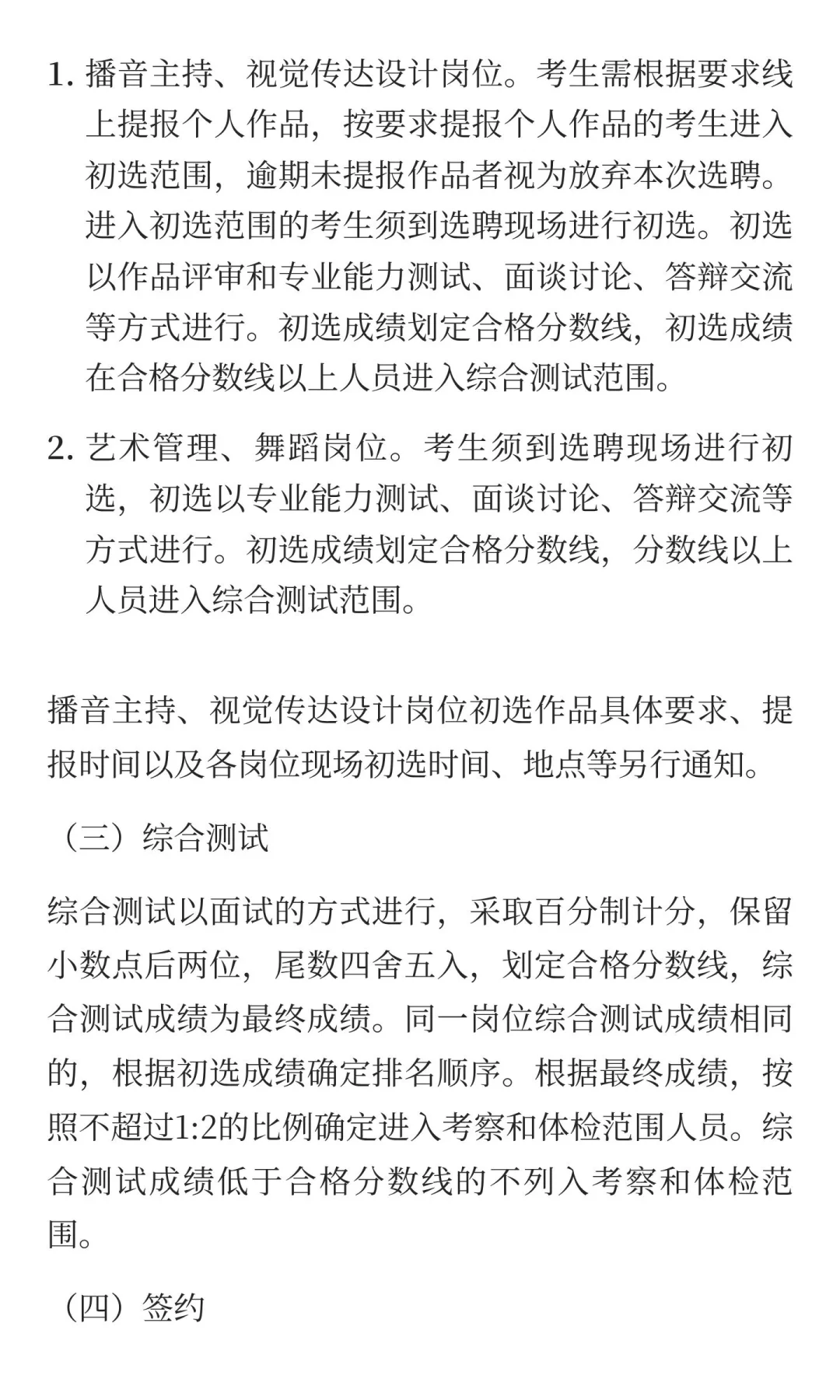 1. 播音主持、视觉传达设计岗位。考生需根据要求线上提报个人作品，按要求提报个人作品的考生进入初选范围，逾期未提报作品者视为放弃本次选聘。进入初选范围的考生须到选聘现场进行初选。初选以作品评审和专业能力测试、面谈讨论、答辩交流等方式进行。初选成绩划定合格分数线，初选成绩在合格分数线以上人员进入综合测试范围。

2. 艺术管理、舞蹈岗位。考生须到选聘现场进行初选，初选以专业能力测试、面谈讨论、答辩交流等方式进行。初选成绩划定合格分数线，分数线以上人员进入综合测试范围。

播音主持、视觉传达设计岗位初选作品具体要求、提报时间以及各岗位现场初选时间、地点等另行通知。

（三）综合测试

综合测试以面试的方式进行，采取百分制计分，保留小数点后两位，尾数四舍五入，划定合格分数线，综合测试成绩为最终成绩。同一岗位综合测试成绩相同的，根据初选成绩确定排名顺序。根据最终成绩，按照不超过1:2的比例确定进入考察和体检范围人员。综合测试成绩低于合格分数线的不列入考察和体检范围。

（四）签约